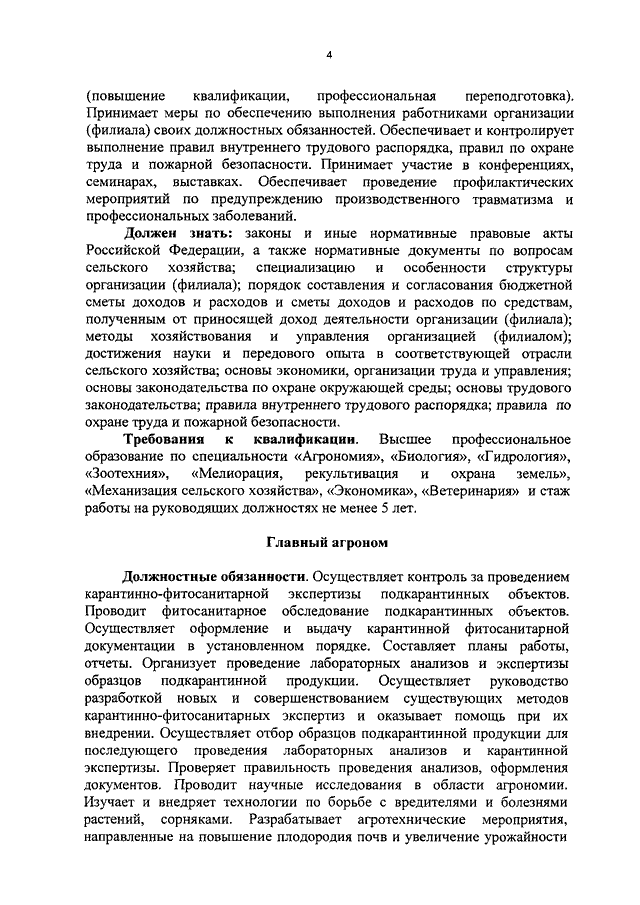 4

(повышение квалификации, профессиональная переподготовка). Принимает меры по обеспечению выполнения работниками организации (филиала) своих должностных обязанностей. Обеспечивает и контролирует выполнение правил внутреннего трудового распорядка, правил по охране труда и пожарной безопасности. Принимает участие в конференциях, семинарах, выставках. Обеспечивает проведение профилактических мероприятий по предупреждению производственного травматизма и профессиональных заболеваний.

Должен знать: законы и иные нормативные правовые акты Российской Федерации, а также нормативные документы по вопросам сельского хозяйства; специализацию и особенности структуры организации (филиала); порядок составления и согласования бюджетной сметы доходов и расходов и сметы доходов и расходов по средствам, полученным от приносящей доход деятельности организации (филиала); методы хозяйствования и управления организацией (филиалом); достижения науки и передового опыта в соответствующей отрасли сельского хозяйства; основы экономики, организации труда и управления; основы законодательства по охране окружающей среды; основы трудового законодательства; правила внутреннего трудового распорядка; правила по охране труда и пожарной безопасности.

Требования к квалификации. Высшее профессиональное образование по специальности «Агрономия», «Биология», «Гидрология», «Зоотехния», «Мелиорация, рекультивация и охрана земель», «Механизация сельского хозяйства», «Экономика», «Ветеринария» и стаж работы на руководящих должностях не менее 5 лет.

Главный агроном

Должностные обязанности. Осуществляет контроль за проведением карантинно-фитосанитарной экспертизы подкарантинных объектов. Проводит фитосанитарное обследование подкарантинных объектов. Осуществляет оформление и выдачу карантинной фитосанитарной документации в установленном порядке. Составляет планы работы, отчеты. Организует проведение лабораторных анализов и экспертизы образцов подкарантинной продукции. Осуществляет руководство разработкой новых и совершенствованием существующих методов карантинно-фитосанитарных экспертиз и оказывает помощь при их внедрении. Осуществляет отбор образцов подкарантинной продукции для последующего проведения лабораторных анализов и карантинной экспертизы. Проверяет правильность проведения анализов, оформления документов. Проводит научные исследования в области агрономии. Изучает и внедряет технологии по борьбе с вредителями и болезнями растений, сорняками. Разрабатывает агротехнические мероприятия, направленные на повышение плодородия почв и увеличение урожайности